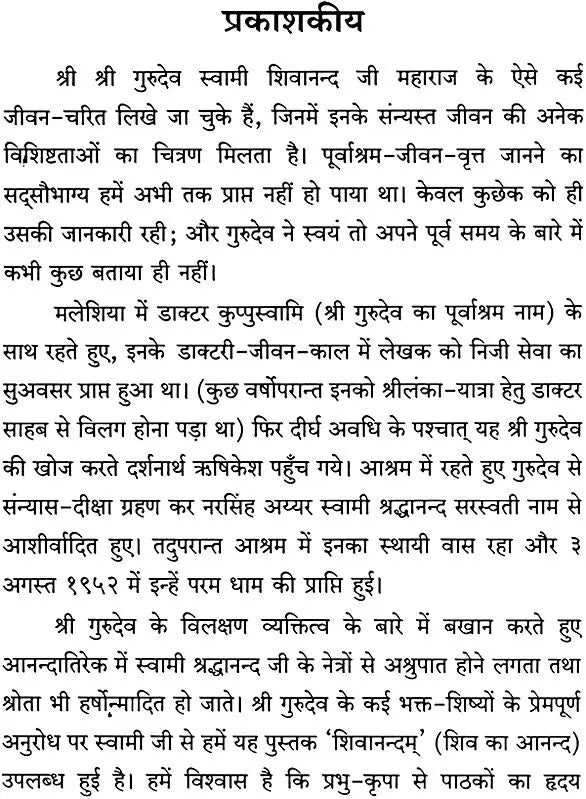 प्रकाशकीय

श्री श्री गुरुदेव स्वामी शिवानन्द जी महाराज के ऐसे कई जीवन-चरित लिखे जा चुके हैं, जिनमें इनके संन्यस्त जीवन की अनेक विशिष्टताओं का चित्रण मिलता है। पूर्वाश्रम-जीवन-वृत्त जानने का सद्सौभाग्य हमें अभी तक प्राप्त नहीं हो पाया था। केवल कुछेक को ही उसकी जानकारी रही; और गुरुदेव ने स्वयं तो अपने पूर्व समय के बारे में कभी कुछ बताया ही नहीं।

मलेशिया में डाक्टर कुप्पुस्वामि (श्री गुरुदेव का पूर्वाश्रम नाम) के साथ रहते हुए, इनके डाक्टरी-जीवन-काल में लेखक को निजी सेवा का सुअवसर प्राप्त हुआ था। (कुछ वर्षोपरान्त इनको श्रीलंका-यात्रा हेतु डाक्टर साहब से विलग होना पड़ा था) फिर दीर्घ अवधि के पश्चात् यह श्री गुरुदेव की खोज करते दर्शनार्थ ऋषिकेश पहुँच गये। आश्रम में रहते हुए गुरुदेव से संन्यास-दीक्षा ग्रहण कर नरसिंह अय्यर स्वामी श्रद्धानन्द सरस्वती नाम से आशीर्वादित हुए। तदुपरान्त आश्रम में इनका स्थायी वास रहा और ३ अगस्त १९५२ में इन्हें परम धाम की प्राप्ति हुई।

श्री गुरुदेव के विलक्षण व्यक्तित्व के बारे में बखान करते हुए आनन्दातिरेक में स्वामी श्रद्धानन्द जी के नेत्रों से अश्रुपात होने लगता तथा श्रोता भी हर्षोन्मादित हो जाते। श्री गुरुदेव के कई भक्त-शिष्यों के प्रेमपूर्ण अनुरोध पर स्वामी जी से हमें यह पुस्तक 'शिवानन्दम्' (शिव का आनन्द) उपलब्ध हुई है। हमें विश्वास है कि प्रभु-कृपा से पाठकों का हृदय